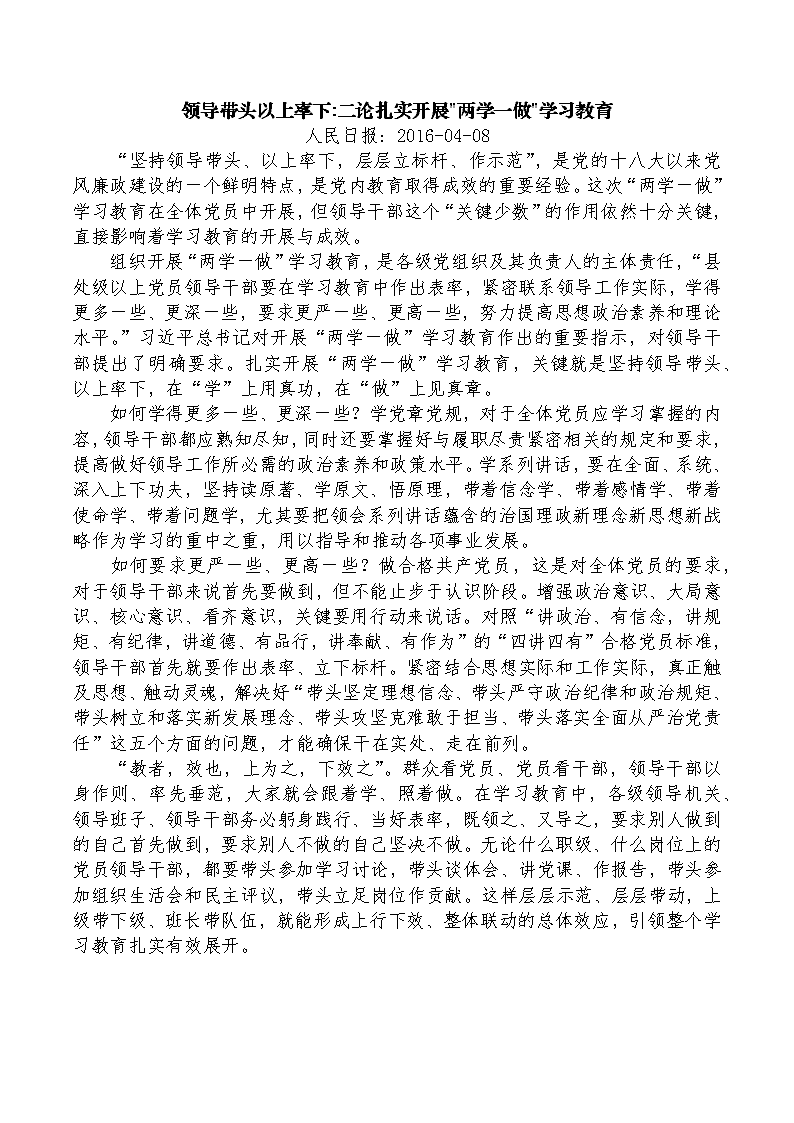 领导带头以上率下:二论扎实开展"两学一做"学习教育

人民日报：2016-04-08

“坚持领导带头、以上率下，层层立标杆、作示范”，是党的十八大以来党风廉政建设的一个鲜明特点，是党内教育取得成效的重要经验。这次“两学一做”学习教育在全体党员中开展，但领导干部这个“关键少数”的作用依然十分关键，直接影响着学习教育的开展与成效。

组织开展“两学一做”学习教育，是各级党组织及其负责人的主体责任，“县处级以上党员领导干部要在学习教育中作出表率，紧密联系领导工作实际，学得更多一些、更深一些，要求更严一些、更高一些，努力提高思想政治素养和理论水平。”习近平总书记对开展“两学一做”学习教育作出的重要指示，对领导干部提出了明确要求。扎实开展“两学一做”学习教育，关键就是坚持领导带头、以上率下，在“学”上用真功，在“做”上见真章。

如何学得更多一些、更深一些？学党章党规，对于全体党员应学习掌握的内容，领导干部都应熟知尽知，同时还要掌握好与履职尽责紧密相关的规定和要求，提高做好领导工作所必需的政治素养和政策水平。学系列讲话，要在全面、系统、深入上下功夫，坚持读原著、学原文、悟原理，带着信念学、带着感情学、带着使命学、带着问题学，尤其要把领会系列讲话蕴含的治国理政新理念新思想新战略作为学习的重中之重，用以指导和推动各项事业发展。

如何要求更严一些、更高一些？做合格共产党员，这是对全体党员的要求，对于领导干部来说首先要做到，但不能止步于认识阶段。增强政治意识、大局意识、核心意识、看齐意识，关键要用行动来说话。对照“讲政治、有信念，讲规矩、有纪律，讲道德、有品行，讲奉献、有作为”的“四讲四有”合格党员标准，领导干部首先就要作出表率、立下标杆。紧密结合思想实际和工作实际，真正触及思想、触动灵魂，解决好“带头坚定理想信念、带头严守政治纪律和政治规矩、带头树立和落实新发展理念、带头攻坚克难敢于担当、带头落实全面从严治党责任”这五个方面的问题，才能确保干在实处、走在前列。

“教者，效也，上为之，下效之”。群众看党员、党员看干部，领导干部以身作则、率先垂范，大家就会跟着学、照着做。在学习教育中，各级领导机关、领导班子、领导干部务必躬身践行、当好表率，既领之、又导之，要求别人做到的自己首先做到，要求别人不做的自己坚决不做。无论什么职级、什么岗位上的党员领导干部，都要带头参加学习讨论，带头谈体会、讲党课、作报告，带头参加组织生活会和民主评议，带头立足岗位作贡献。这样层层示范、层层带动，上级带下级、班长带队伍，就能形成上行下效、整体联动的总体效应，引领整个学习教育扎实有效展开。